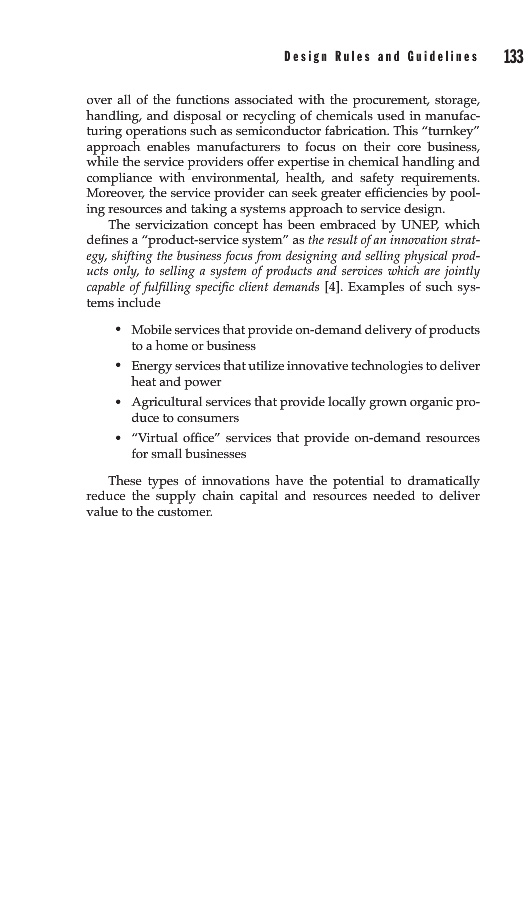 Design Rules and Guidelines 133

over all of the functions associated with the procurement, storage, handling, and disposal or recycling of chemicals used in manufacturing operations such as semiconductor fabrication. This "turnkey" approach enables manufacturers to focus on their core business, while the service providers offer expertise in chemical handling and compliance with environmental, health, and safety requirements. Moreover, the service provider can seek greater efficiencies by pooling resources and taking a systems approach to service design.

The servicization concept has been embraced by UNEP, which defines a "product-service system" as the result of an innovation strategy, shifting the business focus from designing and selling physical products only, to selling a system of products and services which are jointly capable of fulfilling specific client demands [4]. Examples of such systems include

• Mobile services that provide on-demand delivery of products to a home or business
• Energy services that utilize innovative technologies to deliver heat and power
• Agricultural services that provide locally grown organic produce to consumers
• "Virtual office" services that provide on-demand resources for small businesses

These types of innovations have the potential to dramatically reduce the supply chain capital and resources needed to deliver value to the customer.